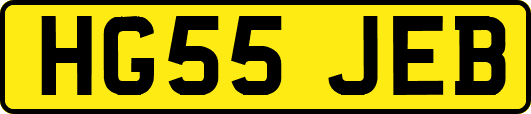 HG55 JEB